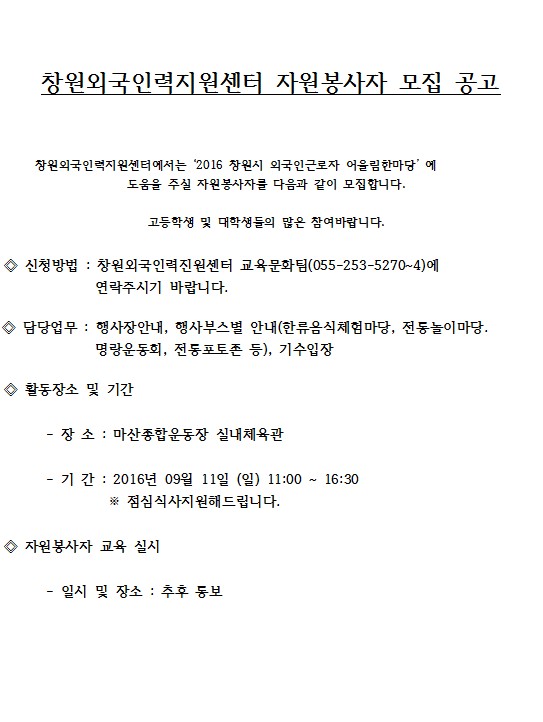 창원외국인력지원센터 자원봉사자 모집 공고

창원외국인력지원센터에서는 '2016 창원시 외국인근로자 어울림한마당' 에 도움을 주실 자원봉사자를 다음과 같이 모집합니다.

고등학생 및 대학생들의 많은 참여바랍니다.

◇ 신청방법 : 창원외국인력진원센터 교육문화팀(055-253-5270~4)에 연락주시기 바랍니다.

◇ 담당업무 : 행사장안내, 행사부스별 안내(한류음식체험마당, 전통놀이마당. 명랑운동회, 전통포토존 등), 기수입장

◇ 활동장소 및 기간

- 장 소 : 마산종합운동장 실내체육관

- 기 간 : 2016년 09월 11일 (일) 11:00 ~ 16:30
※ 점심식사지원해드립니다.

◇ 자원봉사자 교육 실시

- 일시 및 장소 : 추후 통보